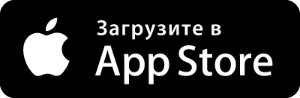 Загрузите в
App Store